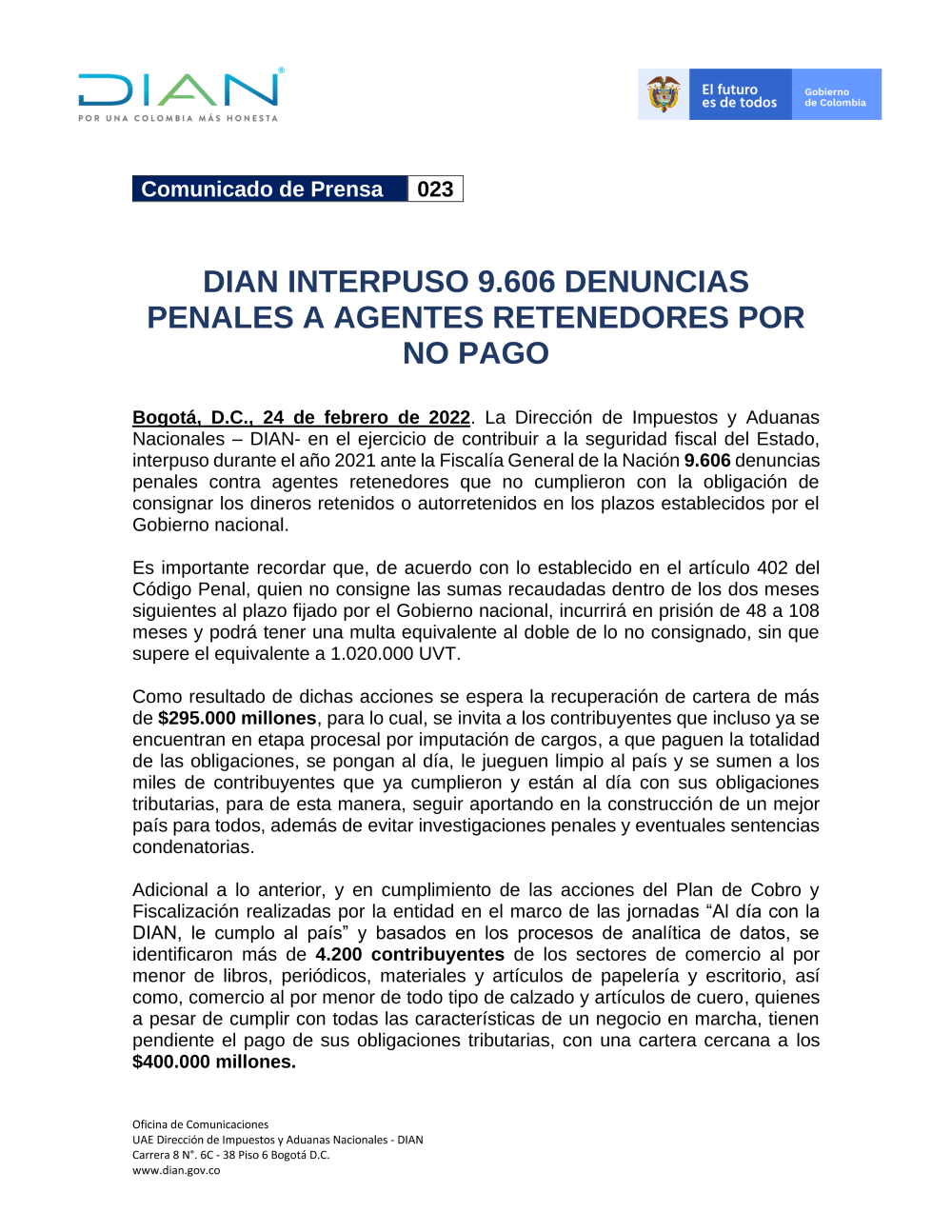 DIAN®
POR UNA COLOMBIA MÁS HONESTA

El futuro es de todos

Gobierno de Colombia

Comunicado de Prensa 023

DIAN INTERPUSO 9.606 DENUNCIAS PENALES A AGENTES RETENEDORES POR NO PAGO

Bogotá, D.C., 24 de febrero de 2022. La Dirección de Impuestos y Aduanas Nacionales – DIAN- en el ejercicio de contribuir a la seguridad fiscal del Estado, interpuso durante el año 2021 ante la Fiscalía General de la Nación 9.606 denuncias penales contra agentes retenedores que no cumplieron con la obligación de consignar los dineros retenidos o autorretenidos en los plazos establecidos por el Gobierno nacional.

Es importante recordar que, de acuerdo con lo establecido en el artículo 402 del Código Penal, quien no consigne las sumas recaudadas dentro de los dos meses siguientes al plazo fijado por el Gobierno nacional, incurrirá en prisión de 48 a 108 meses y podrá tener una multa equivalente al doble de lo no consignado, sin que supere el equivalente a 1.020.000 UVT.

Como resultado de dichas acciones se espera la recuperación de cartera de más de $295.000 millones, para lo cual, se invita a los contribuyentes que incluso ya se encuentran en etapa procesal por imputación de cargos, a que paguen la totalidad de las obligaciones, se pongan al día, le jueguen limpio al país y se sumen a los miles de contribuyentes que ya cumplieron y están al día con sus obligaciones tributarias, para de esta manera, seguir aportando en la construcción de un mejor país para todos, además de evitar investigaciones penales y eventuales sentencias condenatorias.

Adicional a lo anterior, y en cumplimiento de las acciones del Plan de Cobro y Fiscalización realizadas por la entidad en el marco de las jornadas “Al día con la DIAN, le cumplo al país” y basados en los procesos de analítica de datos, se identificaron más de 4.200 contribuyentes de los sectores de comercio al por menor de libros, periódicos, materiales y artículos de papelería y escritorio, así como, comercio al por menor de todo tipo de calzado y artículos de cuero, quienes a pesar de cumplir con todas las características de un negocio en marcha, tienen pendiente el pago de sus obligaciones tributarias, con una cartera cercana a los $400.000 millones.

Oficina de Comunicaciones
UAE Dirección de Impuestos y Aduanas Nacionales - DIAN
Carrera 8 N°. 6C - 38 Piso 6 Bogotá D.C.
www.dian.gov.co